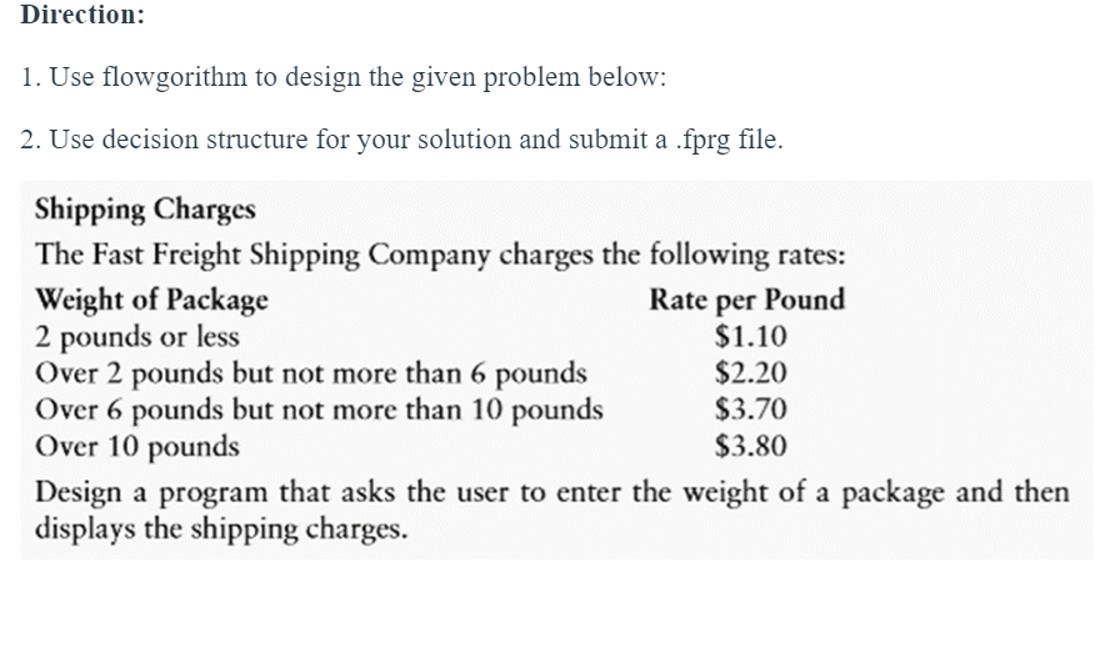 Direction:

1. Use flowgorithm to design the given problem below:

2. Use decision structure for your solution and submit a .fprg file.

Shipping Charges

The Fast Freight Shipping Company charges the following rates:

| Weight of Package | Rate per Pound |
|---|---|
| 2 pounds or less | \$1.10 |
| Over 2 pounds but not more than 6 pounds | \$2.20 |
| Over 6 pounds but not more than 10 pounds | \$3.70 |
| Over 10 pounds | \$3.80 |

Design a program that asks the user to enter the weight of a package and then displays the shipping charges.